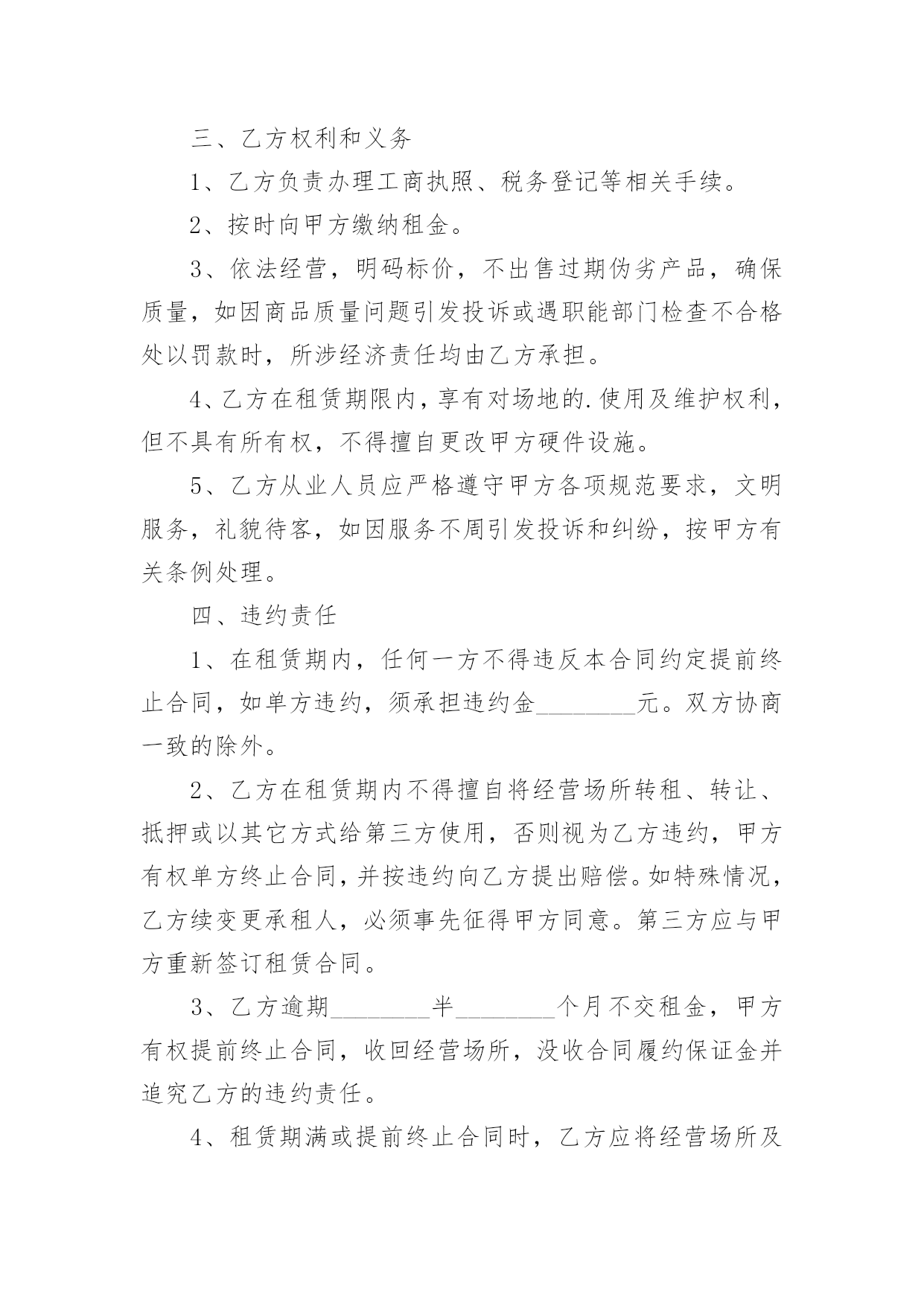 三、乙方权利和义务

1、乙方负责办理工商执照、税务登记等相关手续。

2、按时向甲方缴纳租金。

3、依法经营，明码标价，不出售过期伪劣产品，确保质量，如因商品质量问题引发投诉或遇职能部门检查不合格处以罚款时，所涉经济责任均由乙方承担。

4、乙方在租赁期限内，享有对场地的.使用及维护权利，但不具有所有权，不得擅自更改甲方硬件设施。

5、乙方从业人员应严格遵守甲方各项规范要求，文明服务，礼貌待客，如因服务不周引发投诉和纠纷，按甲方有关条例处理。

四、违约责任

1、在租赁期内，任何一方不得违反本合同约定提前终止合同，如单方违约，须承担违约金____元。双方协商一致的除外。

2、乙方在租赁期内不得擅自将经营场所转租、转让、抵押或以其它方式给第三方使用，否则视为乙方违约，甲方有权单方终止合同，并按违约向乙方提出赔偿。如特殊情况，乙方续变更承租人，必须事先征得甲方同意。第三方应与甲方重新签订租赁合同。

3、乙方逾期____半____个月不交租金，甲方有权提前终止合同，收回经营场所，没收合同履约保证金并追究乙方的违约责任。

4、租赁期满或提前终止合同时，乙方应将经营场所及